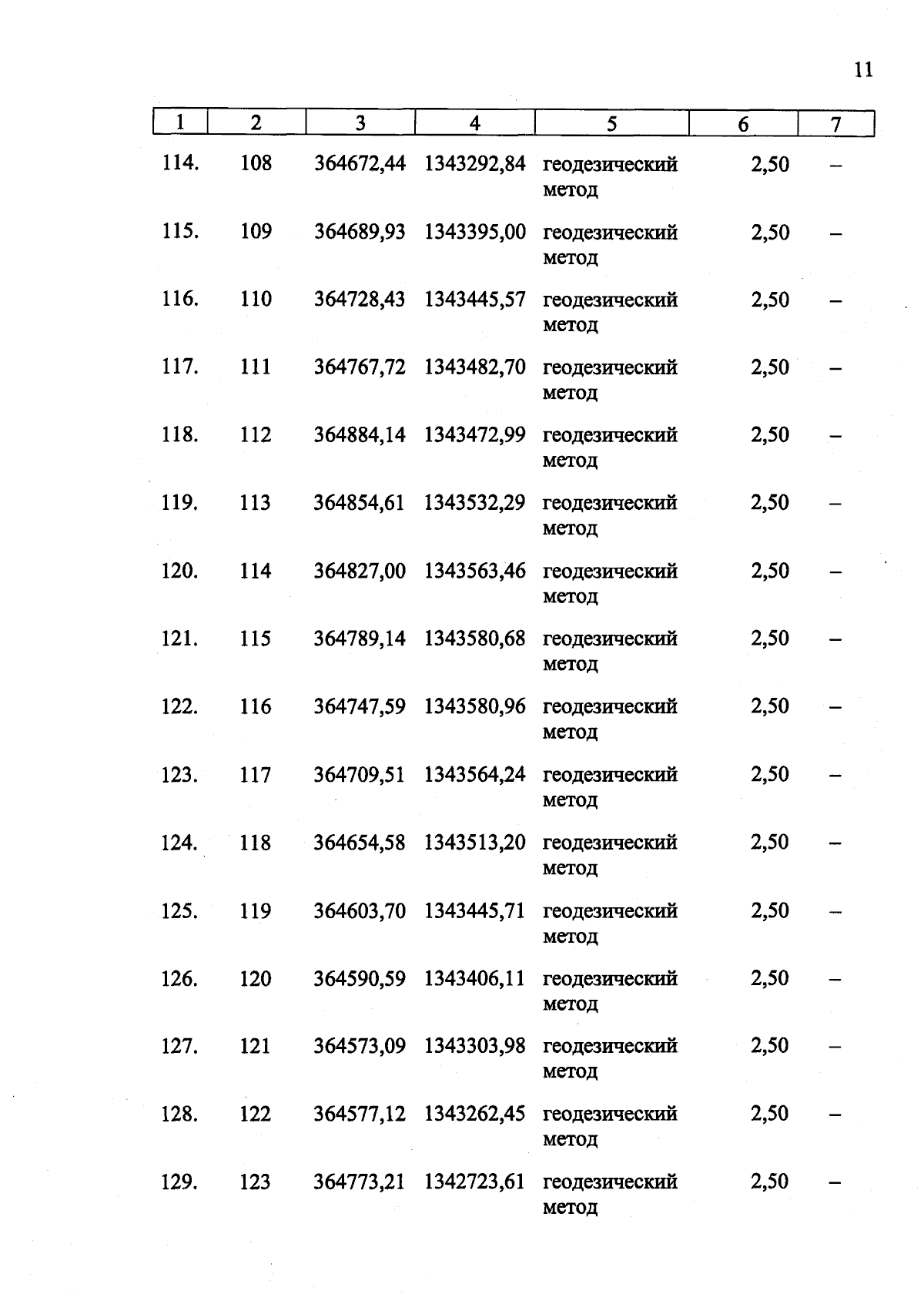 11

| 1 | 2 | 3 | 4 | 5 | 6 | 7 |
|---|---|---|---|---|---|---|
| 114. | 108 | 364672,44 | 1343292,84 | геодезический метод | 2,50 | – |
| 115. | 109 | 364689,93 | 1343395,00 | геодезический метод | 2,50 | – |
| 116. | 110 | 364728,43 | 1343445,57 | геодезический метод | 2,50 | – |
| 117. | 111 | 364767,72 | 1343482,70 | геодезический метод | 2,50 | – |
| 118. | 112 | 364884,14 | 1343472,99 | геодезический метод | 2,50 | – |
| 119. | 113 | 364854,61 | 1343532,29 | геодезический метод | 2,50 | – |
| 120. | 114 | 364827,00 | 1343563,46 | геодезический метод | 2,50 | – |
| 121. | 115 | 364789,14 | 1343580,68 | геодезический метод | 2,50 | – |
| 122. | 116 | 364747,59 | 1343580,96 | геодезический метод | 2,50 | – |
| 123. | 117 | 364709,51 | 1343564,24 | геодезический метод | 2,50 | – |
| 124. | 118 | 364654,58 | 1343513,20 | геодезический метод | 2,50 | – |
| 125. | 119 | 364603,70 | 1343445,71 | геодезический метод | 2,50 | – |
| 126. | 120 | 364590,59 | 1343406,11 | геодезический метод | 2,50 | – |
| 127. | 121 | 364573,09 | 1343303,98 | геодезический метод | 2,50 | – |
| 128. | 122 | 364577,12 | 1343262,45 | геодезический метод | 2,50 | – |
| 129. | 123 | 364773,21 | 1342723,61 | геодезический метод | 2,50 | – |